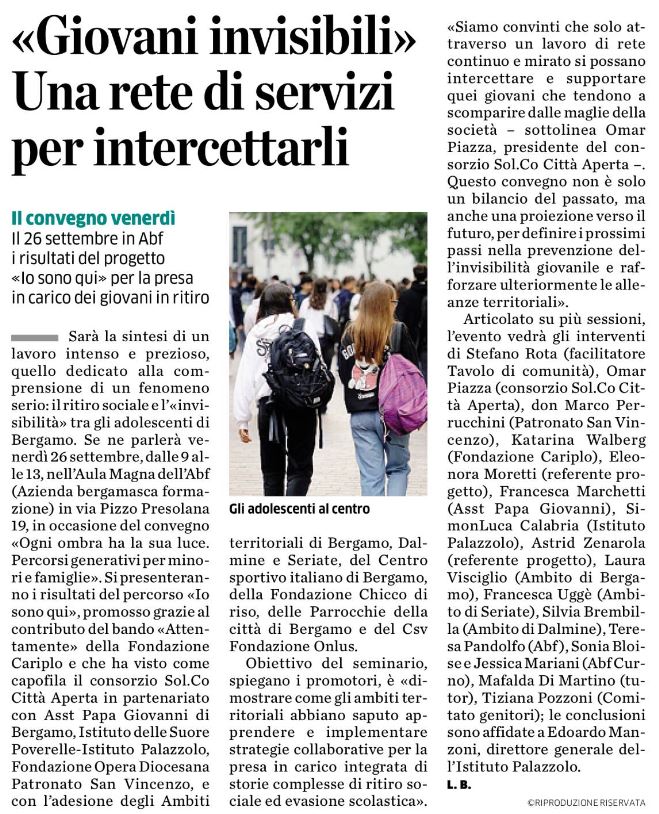 «Giovani invisibili» Una rete di servizi per intercettarli

Il convegno venerdì
Il 26 settembre in Abf i risultati del progetto «Io sono qui» per la presa in carico dei giovani in ritiro

Sarà la sintesi di un lavoro intenso e prezioso, quello dedicato alla comprensione di un fenomeno serio: il ritiro sociale e l'«invisibilità» tra gli adolescenti di Bergamo. Se ne parlerà venerdì 26 settembre, dalle 9 alle 13, nell'Aula Magna dell'Abf (Azienda bergamasca formazione) in via Pizzo Presolana 19, in occasione del convegno «Ogni ombra ha la sua luce. Percorsi generativi per minori e famiglie». Si presenteranno i risultati del percorso «Io sono qui», promosso grazie al contributo del bando «Attentamente» della Fondazione Cariplo e che ha visto come capofila il consorzio Sol.Co Città Aperta in partenariato con Asst Papa Giovanni di Bergamo, Istituto delle Suore Poverelle-Istituto Palazzolo, Fondazione Opera Diocesana Patronato San Vincenzo, e con l'adesione degli Ambiti

Gli adolescenti al centro

territoriali di Bergamo, Dalmine e Seriate, del Centro sportivo italiano di Bergamo, della Fondazione Chicco di riso, delle Parrocchie della città di Bergamo e del Csv Fondazione Onlus.

Obiettivo del seminario, spiegano i promotori, è «dimostrare come gli ambiti territoriali abbiano saputo apprendere e implementare strategie collaborative per la presa in carico integrata di storie complesse di ritiro sociale ed evasione scolastica».

«Siamo convinti che solo attraverso un lavoro di rete continuo e mirato si possano intercettare e supportare quei giovani che tendono a scomparire dalle maglie della società – sottolinea Omar Piazza, presidente del consorzio Sol.Co Città Aperta –. Questo convegno non è solo un bilancio del passato, ma anche una proiezione verso il futuro, per definire i prossimi passi nella prevenzione dell'invisibilità giovanile e rafforzare ulteriormente le alleanze territoriali».

Articolato su più sessioni, l'evento vedrà gli interventi di Stefano Rota (facilitatore Tavolo di comunità), Omar Piazza (consorzio Sol.Co Città Aperta), don Marco Perrucchini (Patronato San Vincenzo), Katarina Walberg (Fondazione Cariplo), Eleonora Moretti (referente progetto), Francesca Marchetti (Asst Papa Giovanni), SimonLuca Calabria (Istituto Palazzolo), Astrid Zenarola (referente progetto), Laura Visciglio (Ambito di Bergamo), Francesca Uggè (Ambito di Seriate), Silvia Brembilla (Ambito di Dalmine), Teresa Pandolfo (Abf), Sonia Bloise e Jessica Mariani (Abf Curno), Mafalda Di Martino (tutor), Tiziana Pozzoni (Comitato genitori); le conclusioni sono affidate a Edoardo Manzoni, direttore generale dell'Istituto Palazzolo.

L. B.

©RIPRODUZIONE RISERVATA